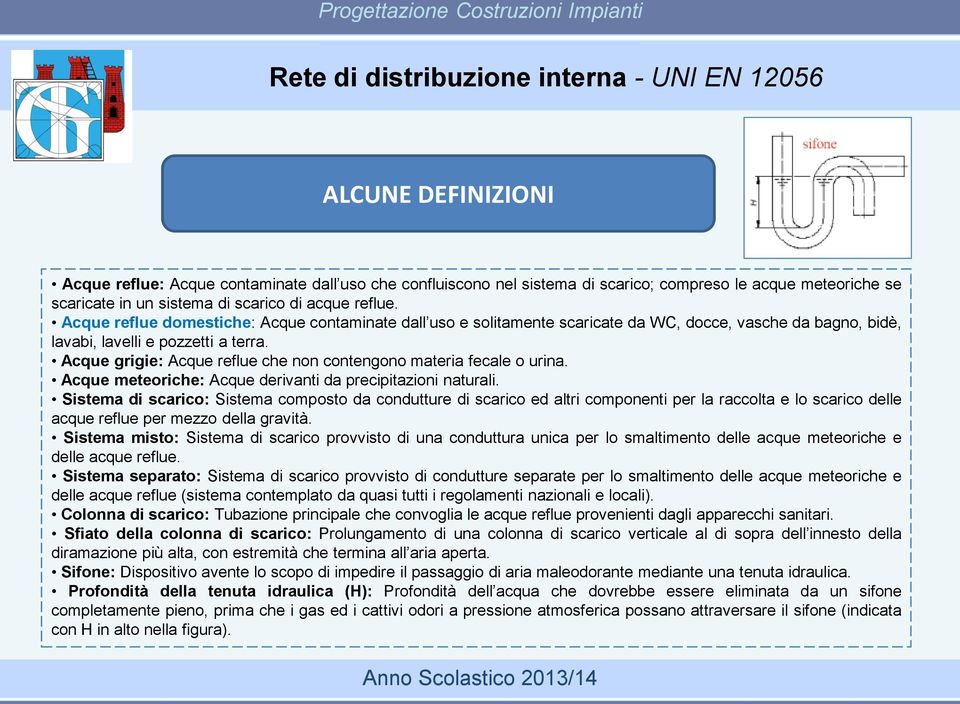 Progettazione Costruzioni Impianti

Rete di distribuzione interna - UNI EN 12056

ALCUNE DEFINIZIONI

sifone

H

• Acque reflue: Acque contaminate dall'uso che confluiscono nel sistema di scarico; compreso le acque meteoriche se scaricate in un sistema di scarico di acque reflue.
• Acque reflue domestiche: Acque contaminate dall'uso e solitamente scaricate da WC, docce, vasche da bagno, bidè, lavabi, lavelli e pozzetti a terra.
• Acque grigie: Acque reflue che non contengono materia fecale o urina.
• Acque meteoriche: Acque derivanti da precipitazioni naturali.
• Sistema di scarico: Sistema composto da condutture di scarico ed altri componenti per la raccolta e lo scarico delle acque reflue per mezzo della gravità.
• Sistema misto: Sistema di scarico provvisto di una conduttura unica per lo smaltimento delle acque meteoriche e delle acque reflue.
• Sistema separato: Sistema di scarico provvisto di condutture separate per lo smaltimento delle acque meteoriche e delle acque reflue (sistema contemplato da quasi tutti i regolamenti nazionali e locali).
• Colonna di scarico: Tubazione principale che convoglia le acque reflue provenienti dagli apparecchi sanitari.
• Sfiato della colonna di scarico: Prolungamento di una colonna di scarico verticale al di sopra dell'innesto della diramazione più alta, con estremità che termina all'aria aperta.
• Sifone: Dispositivo avente lo scopo di impedire il passaggio di aria maleodorante mediante una tenuta idraulica.
• Profondità della tenuta idraulica (H): Profondità dell'acqua che dovrebbe essere eliminata da un sifone completamente pieno, prima che i gas ed i cattivi odori a pressione atmosferica possano attraversare il sifone (indicata con H in alto nella figura).

Anno Scolastico 2013/14